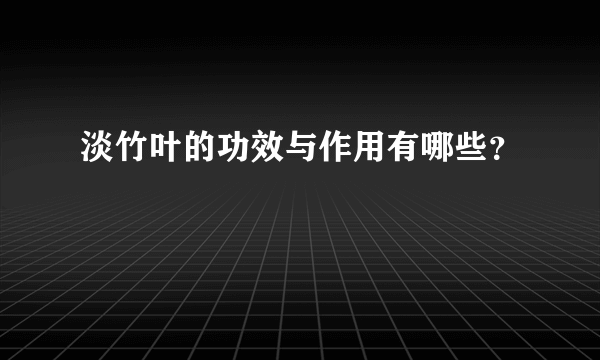 淡竹叶的功效与作用有哪些?